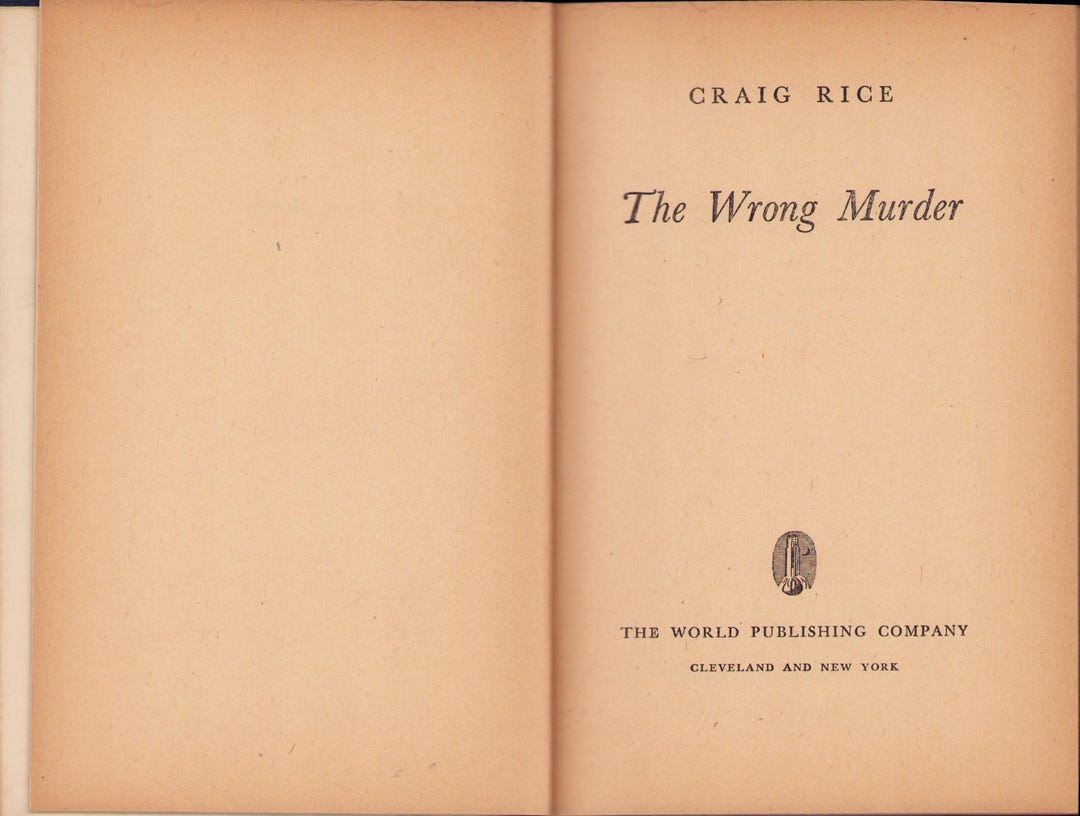 CRAIG RICE

The Wrong Murder

THE WORLD PUBLISHING COMPANY

CLEVELAND AND NEW YORK